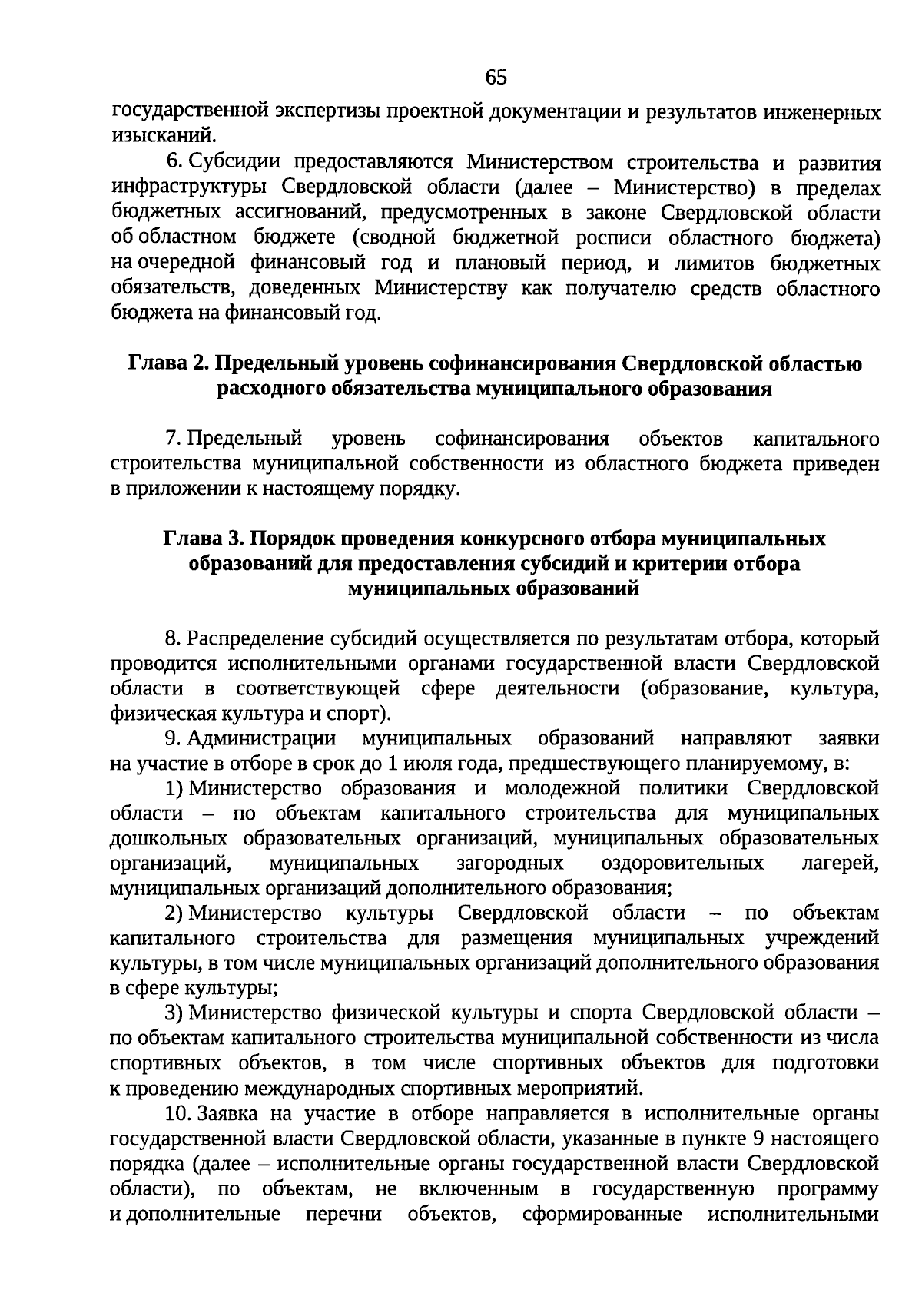 65

государственной экспертизы проектной документации и результатов инженерных изысканий.

6. Субсидии предоставляются Министерством строительства и развития инфраструктуры Свердловской области (далее – Министерство) в пределах бюджетных ассигнований, предусмотренных в законе Свердловской области об областном бюджете (сводной бюджетной росписи областного бюджета) на очередной финансовый год и плановый период, и лимитов бюджетных обязательств, доведенных Министерству как получателю средств областного бюджета на финансовый год.

Глава 2. Предельный уровень софинансирования Свердловской областью расходного обязательства муниципального образования

7. Предельный уровень софинансирования объектов капитального строительства муниципальной собственности из областного бюджета приведен в приложении к настоящему порядку.

Глава 3. Порядок проведения конкурсного отбора муниципальных образований для предоставления субсидий и критерии отбора муниципальных образований

8. Распределение субсидий осуществляется по результатам отбора, который проводится исполнительными органами государственной власти Свердловской области в соответствующей сфере деятельности (образование, культура, физическая культура и спорт).

9. Администрации муниципальных образований направляют заявки на участие в отборе в срок до 1 июля года, предшествующего планируемому, в:

1) Министерство образования и молодежной политики Свердловской области – по объектам капитального строительства для муниципальных дошкольных образовательных организаций, муниципальных образовательных организаций, муниципальных загородных оздоровительных лагерей, муниципальных организаций дополнительного образования;

2) Министерство культуры Свердловской области – по объектам капитального строительства для размещения муниципальных учреждений культуры, в том числе муниципальных организаций дополнительного образования в сфере культуры;

3) Министерство физической культуры и спорта Свердловской области – по объектам капитального строительства муниципальной собственности из числа спортивных объектов, в том числе спортивных объектов для подготовки к проведению международных спортивных мероприятий.

10. Заявка на участие в отборе направляется в исполнительные органы государственной власти Свердловской области, указанные в пункте 9 настоящего порядка (далее – исполнительные органы государственной власти Свердловской области), по объектам, не включенным в государственную программу и дополнительные перечни объектов, сформированные исполнительными